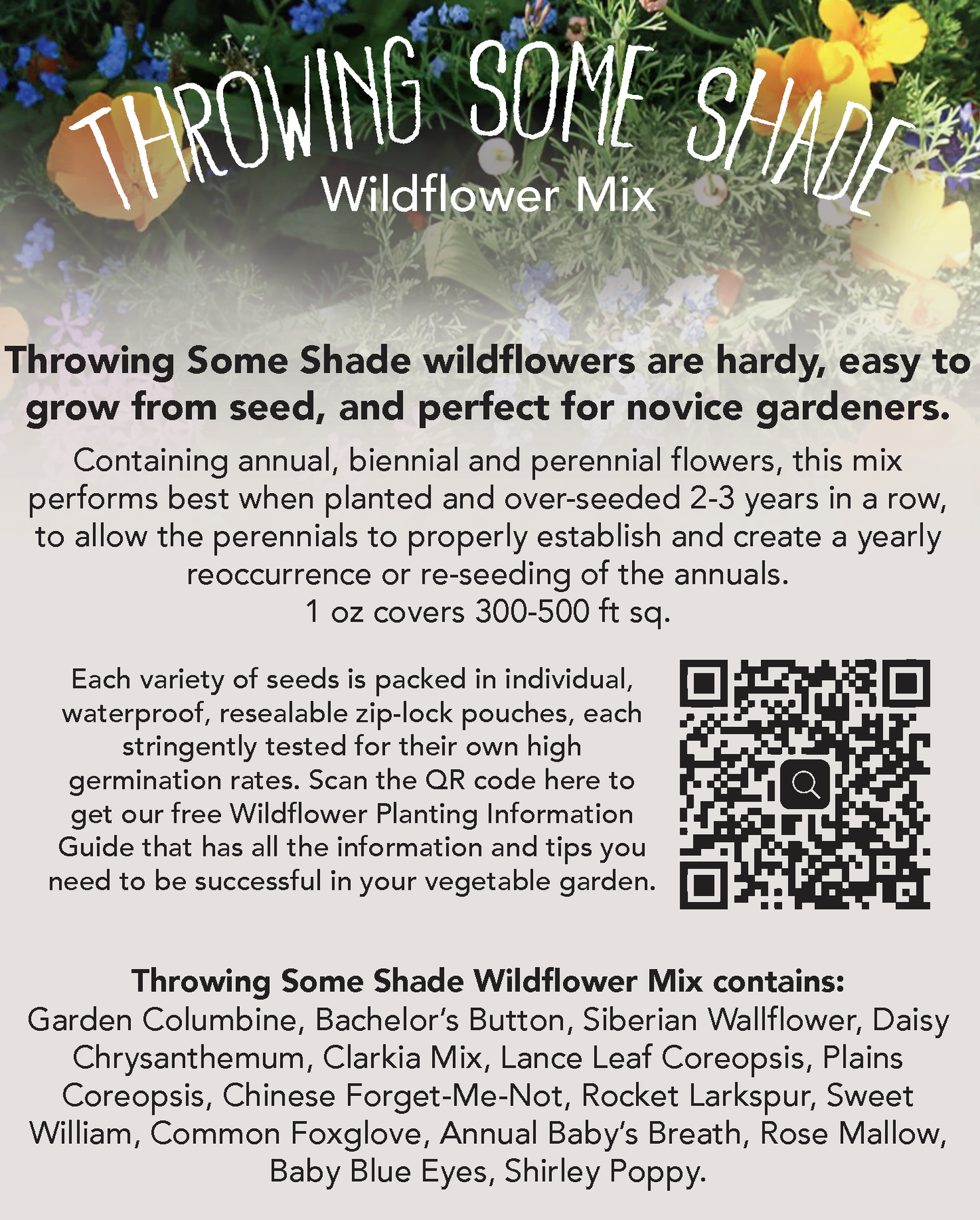 THROWING SOME SHADE
Wildflower Mix

Throwing Some Shade wildflowers are hardy, easy to grow from seed, and perfect for novice gardeners.

Containing annual, biennial and perennial flowers, this mix performs best when planted and over-seeded 2-3 years in a row, to allow the perennials to properly establish and create a yearly reoccurrence or re-seeding of the annuals.
1 oz covers 300-500 ft sq.

Each variety of seeds is packed in individual, waterproof, resealable zip-lock pouches, each stringently tested for their own high germination rates. Scan the QR code here to get our free Wildflower Planting Information Guide that has all the information and tips you need to be successful in your vegetable garden.

Throwing Some Shade Wildflower Mix contains:
Garden Columbine, Bachelor's Button, Siberian Wallflower, Daisy Chrysanthemum, Clarkia Mix, Lance Leaf Coreopsis, Plains Coreopsis, Chinese Forget-Me-Not, Rocket Larkspur, Sweet William, Common Foxglove, Annual Baby's Breath, Rose Mallow, Baby Blue Eyes, Shirley Poppy.